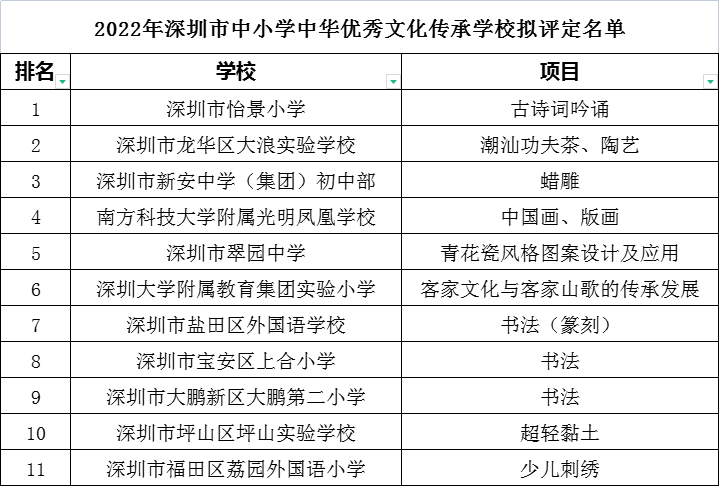 2022年深圳市中小学中华优秀文化传承学校拟评定名单

| 排名 | 学校 | 项目 |
|---|---|---|
| 1 | 深圳市怡景小学 | 古诗词吟诵 |
| 2 | 深圳市龙华区大浪实验学校 | 潮汕功夫茶、陶艺 |
| 3 | 深圳市新安中学（集团）初中部 | 蜡雕 |
| 4 | 南方科技大学附属光明凤凰学校 | 中国画、版画 |
| 5 | 深圳市翠园中学 | 青花瓷风格图案设计及应用 |
| 6 | 深圳大学附属教育集团实验小学 | 客家文化与客家山歌的传承发展 |
| 7 | 深圳市盐田区外国语学校 | 书法（篆刻） |
| 8 | 深圳市宝安区上合小学 | 书法 |
| 9 | 深圳市大鹏新区大鹏第二小学 | 书法 |
| 10 | 深圳市坪山区坪山实验学校 | 超轻黏土 |
| 11 | 深圳市福田区荔园外国语小学 | 少儿刺绣 |